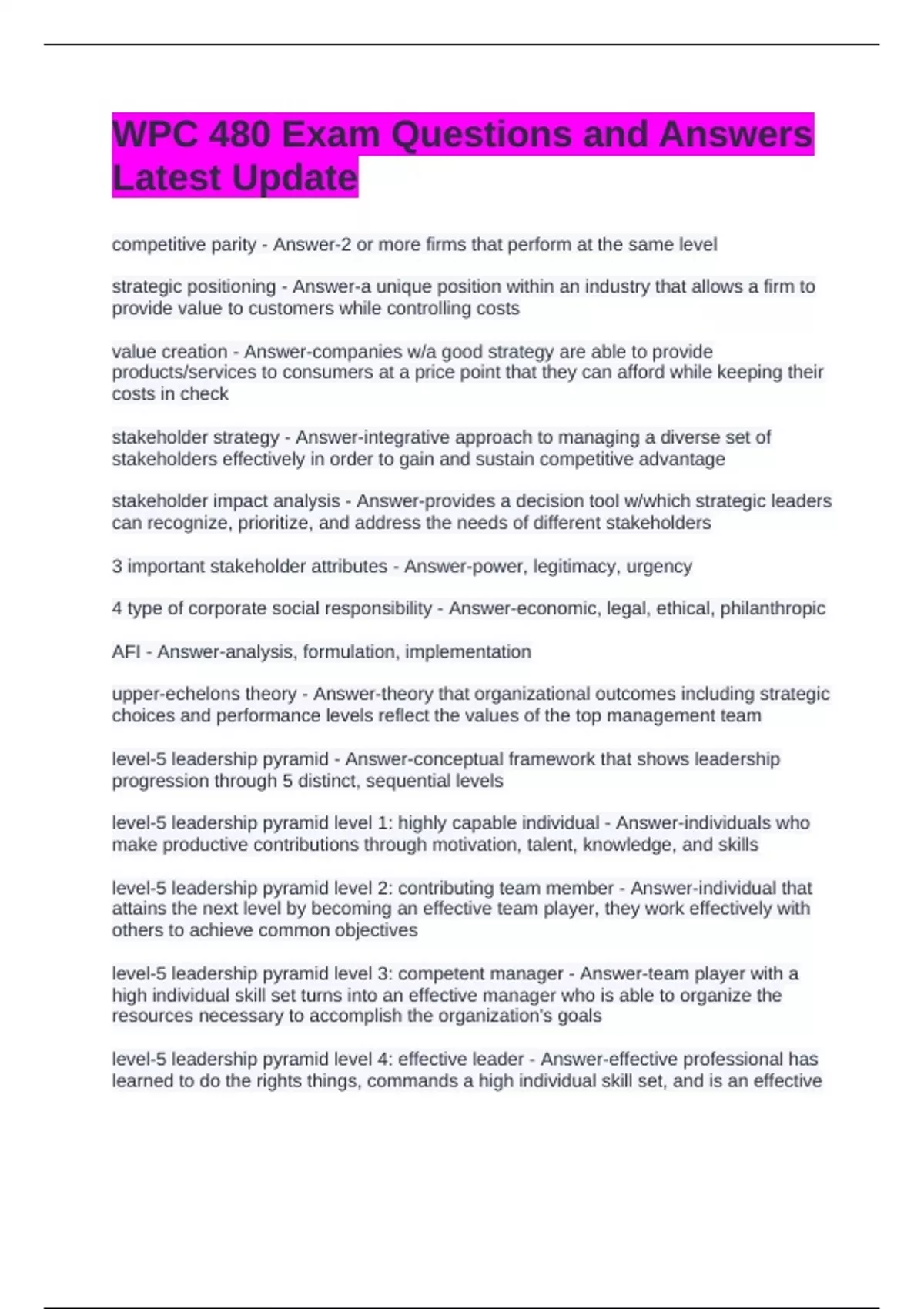 WPC 480 Exam Questions and Answers Latest Update

competitive parity - Answer-2 or more firms that perform at the same level

strategic positioning - Answer-a unique position within an industry that allows a firm to provide value to customers while controlling costs

value creation - Answer-companies w/a good strategy are able to provide products/services to consumers at a price point that they can afford while keeping their costs in check

stakeholder strategy - Answer-integrative approach to managing a diverse set of stakeholders effectively in order to gain and sustain competitive advantage

stakeholder impact analysis - Answer-provides a decision tool w/which strategic leaders can recognize, prioritize, and address the needs of different stakeholders

3 important stakeholder attributes - Answer-power, legitimacy, urgency

4 type of corporate social responsibility - Answer-economic, legal, ethical, philanthropic

AFI - Answer-analysis, formulation, implementation

upper-echelons theory - Answer-theory that organizational outcomes including strategic choices and performance levels reflect the values of the top management team

level-5 leadership pyramid - Answer-conceptual framework that shows leadership progression through 5 distinct, sequential levels

level-5 leadership pyramid level 1: highly capable individual - Answer-individuals who make productive contributions through motivation, talent, knowledge, and skills

level-5 leadership pyramid level 2: contributing team member - Answer-individual that attains the next level by becoming an effective team player, they work effectively with others to achieve common objectives

level-5 leadership pyramid level 3: competent manager - Answer-team player with a high individual skill set turns into an effective manager who is able to organize the resources necessary to accomplish the organization's goals

level-5 leadership pyramid level 4: effective leader - Answer-effective professional has learned to do the rights things, commands a high individual skill set, and is an effective